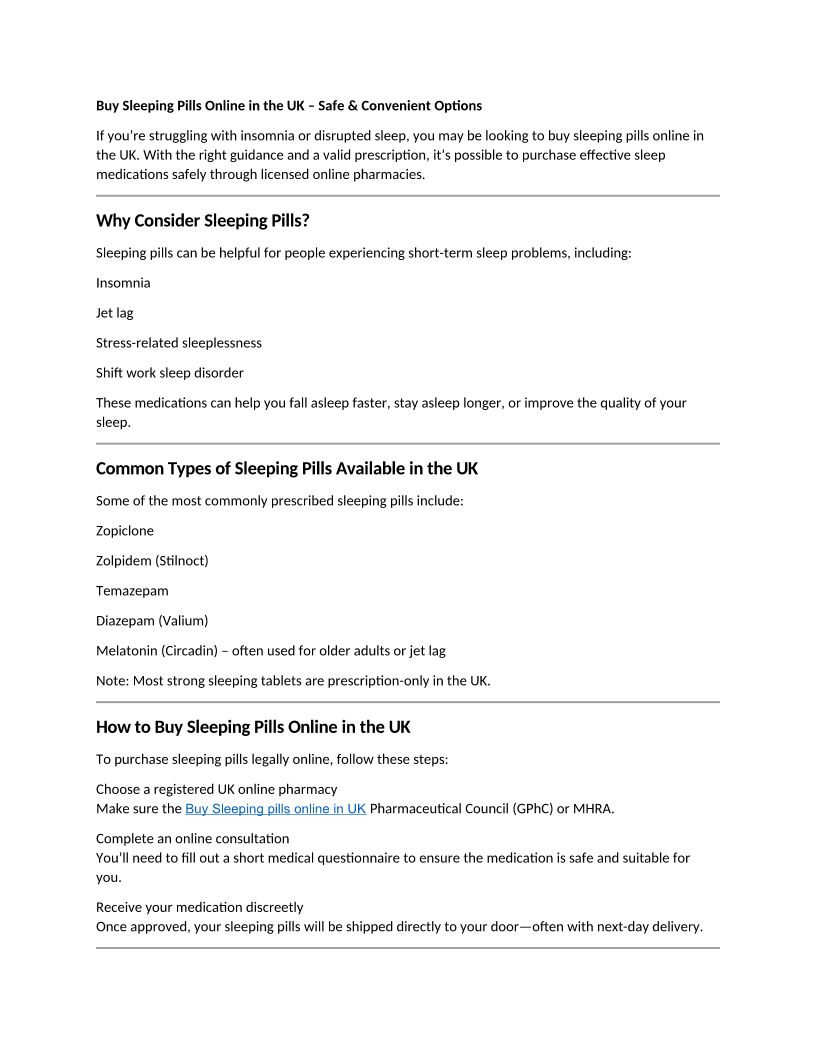 Buy Sleeping Pills Online in the UK – Safe & Convenient Options

If you're struggling with insomnia or disrupted sleep, you may be looking to buy sleeping pills online in the UK. With the right guidance and a valid prescription, it's possible to purchase effective sleep medications safely through licensed online pharmacies.

Why Consider Sleeping Pills?

Sleeping pills can be helpful for people experiencing short-term sleep problems, including:

Insomnia

Jet lag

Stress-related sleeplessness

Shift work sleep disorder

These medications can help you fall asleep faster, stay asleep longer, or improve the quality of your sleep.

Common Types of Sleeping Pills Available in the UK

Some of the most commonly prescribed sleeping pills include:

Zopiclone

Zolpidem (Stilnoct)

Temazepam

Diazepam (Valium)

Melatonin (Circadin) – often used for older adults or jet lag

Note: Most strong sleeping tablets are prescription-only in the UK.

How to Buy Sleeping Pills Online in the UK

To purchase sleeping pills legally online, follow these steps:

Choose a registered UK online pharmacy
Make sure the Buy Sleeping pills online in UK Pharmaceutical Council (GPhC) or MHRA.

Complete an online consultation
You'll need to fill out a short medical questionnaire to ensure the medication is safe and suitable for you.

Receive your medication discreetly
Once approved, your sleeping pills will be shipped directly to your door—often with next-day delivery.